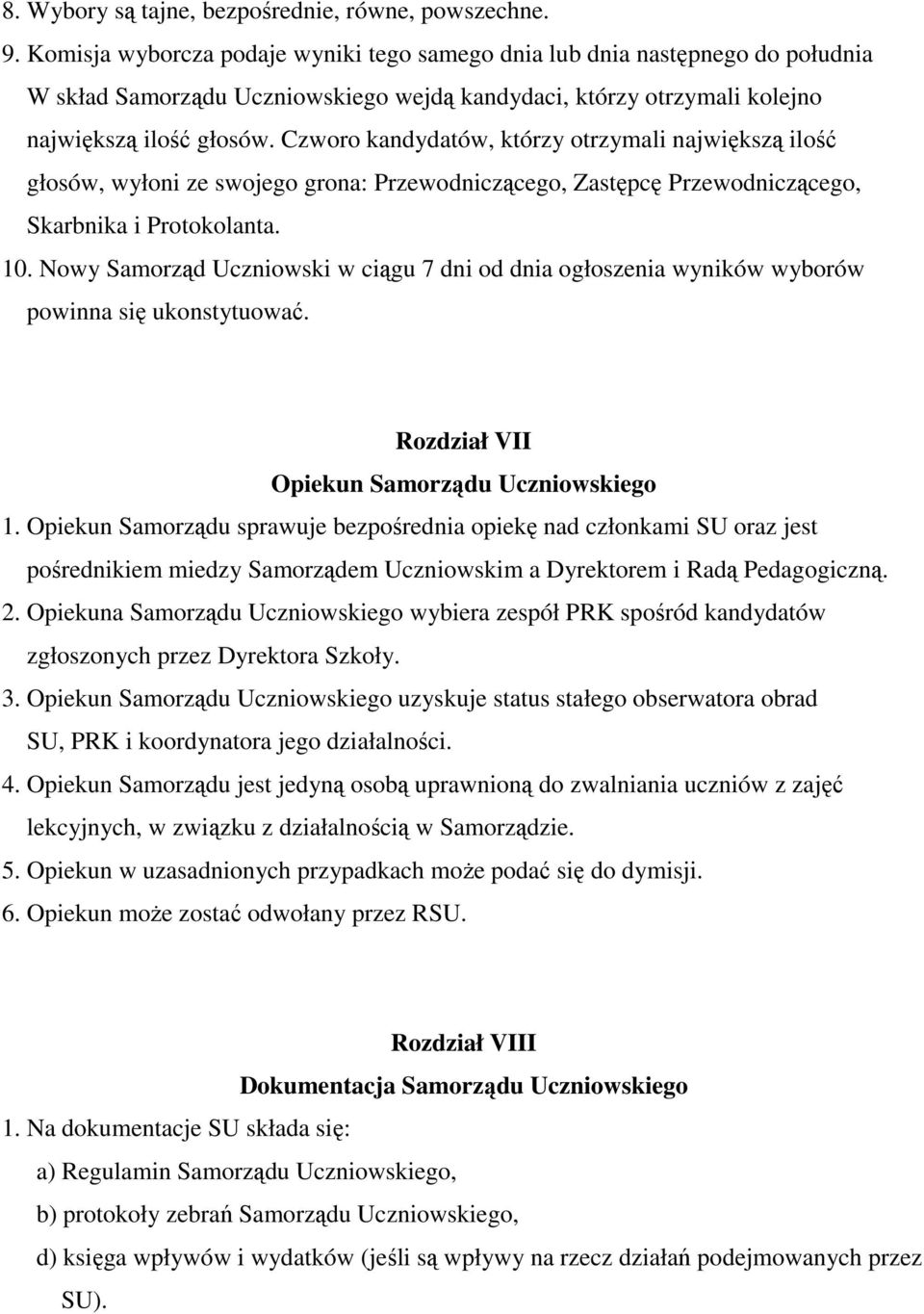 8. Wybory są tajne, bezpośrednie, równe, powszechne.
9. Komisja wyborcza podaje wyniki tego samego dnia lub dnia następnego do południa W skład Samorządu Uczniowskiego wejdą kandydaci, którzy otrzymali kolejno największą ilość głosów. Czworo kandydatów, którzy otrzymali największą ilość głosów, wyłoni ze swojego grona: Przewodniczącego, Zastępcę Przewodniczącego, Skarbnika i Protokolanta.
10. Nowy Samorząd Uczniowski w ciągu 7 dni od dnia ogłoszenia wyników wyborów powinna się ukonstytuować.

Rozdział VII
Opiekun Samorządu Uczniowskiego
1. Opiekun Samorządu sprawuje bezpośrednia opiekę nad członkami SU oraz jest pośrednikiem miedzy Samorządem Uczniowskim a Dyrektorem i Radą Pedagogiczną.
2. Opiekuna Samorządu Uczniowskiego wybiera zespół PRK spośród kandydatów zgłoszonych przez Dyrektora Szkoły.
3. Opiekun Samorządu Uczniowskiego uzyskuje status stałego obserwatora obrad SU, PRK i koordynatora jego działalności.
4. Opiekun Samorządu jest jedyną osobą uprawnioną do zwalniania uczniów z zajęć lekcyjnych, w związku z działalnością w Samorządzie.
5. Opiekun w uzasadnionych przypadkach może podać się do dymisji.
6. Opiekun może zostać odwołany przez RSU.

Rozdział VIII
Dokumentacja Samorządu Uczniowskiego
1. Na dokumentacje SU składa się:
a) Regulamin Samorządu Uczniowskiego,
b) protokoły zebrań Samorządu Uczniowskiego,
d) księga wpływów i wydatków (jeśli są wpływy na rzecz działań podejmowanych przez SU).